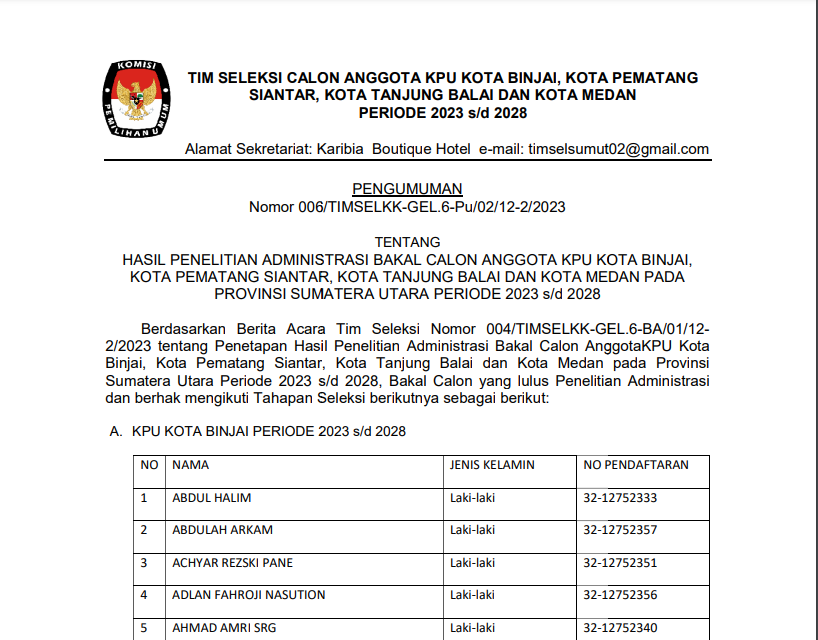 KOMISI PEMILIHAN UMUM

TIM SELEKSI CALON ANGGOTA KPU KOTA BINJAI, KOTA PEMATANG SIANTAR, KOTA TANJUNG BALAI DAN KOTA MEDAN PERIODE 2023 s/d 2028

Alamat Sekretariat: Karibia Boutique Hotel e-mail: timselsumut02@gmail.com

PENGUMUMAN
Nomor 006/TIMSELKK-GEL.6-Pu/02/12-2/2023

TENTANG
HASIL PENELITIAN ADMINISTRASI BAKAL CALON ANGGOTA KPU KOTA BINJAI, KOTA PEMATANG SIANTAR, KOTA TANJUNG BALAI DAN KOTA MEDAN PADA PROVINSI SUMATERA UTARA PERIODE 2023 s/d 2028

Berdasarkan Berita Acara Tim Seleksi Nomor 004/TIMSELKK-GEL.6-BA/01/12-2/2023 tentang Penetapan Hasil Penelitian Administrasi Bakal Calon AnggotaKPU Kota Binjai, Kota Pematang Siantar, Kota Tanjung Balai dan Kota Medan pada Provinsi Sumatera Utara Periode 2023 s/d 2028, Bakal Calon yang lulus Penelitian Administrasi dan berhak mengikuti Tahapan Seleksi berikutnya sebagai berikut:

A. KPU KOTA BINJAI PERIODE 2023 s/d 2028

| NO | NAMA | JENIS KELAMIN | NO PENDAFTARAN |
|---|---|---|---|
| 1 | ABDUL HALIM | Laki-laki | 32-12752333 |
| 2 | ABDULAH ARKAM | Laki-laki | 32-12752357 |
| 3 | ACHYAR REZSKI PANE | Laki-laki | 32-12752351 |
| 4 | ADLAN FAHROJI NASUTION | Laki-laki | 32-12752356 |
| 5 | AHMAD AMRI SRG | Laki-laki | 32-12752340 |